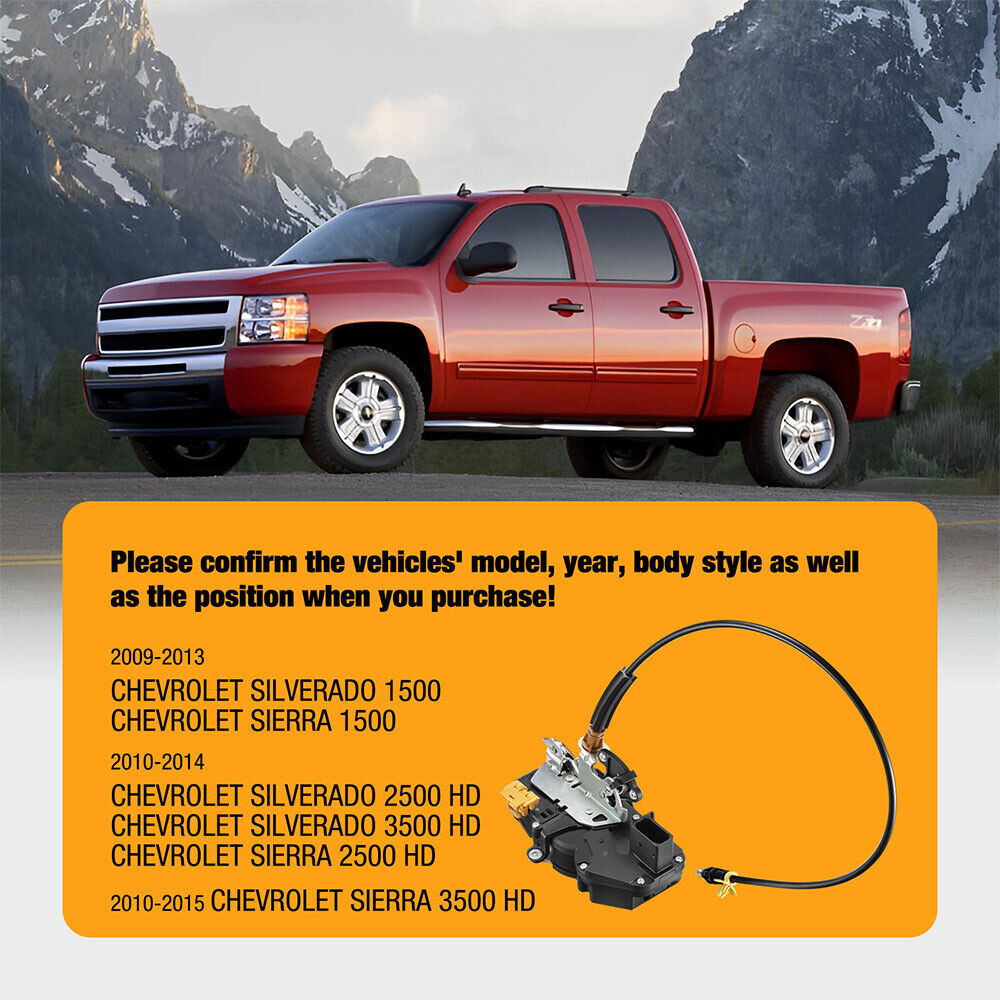 Z71

Please confirm the vehicles' model, year, body style as well as the position when you purchase!

2009-2013
CHEVROLET SILVERADO 1500
CHEVROLET SIERRA 1500

2010-2014
CHEVROLET SILVERADO 2500 HD
CHEVROLET SILVERADO 3500 HD
CHEVROLET SIERRA 2500 HD

2010-2015 CHEVROLET SIERRA 3500 HD